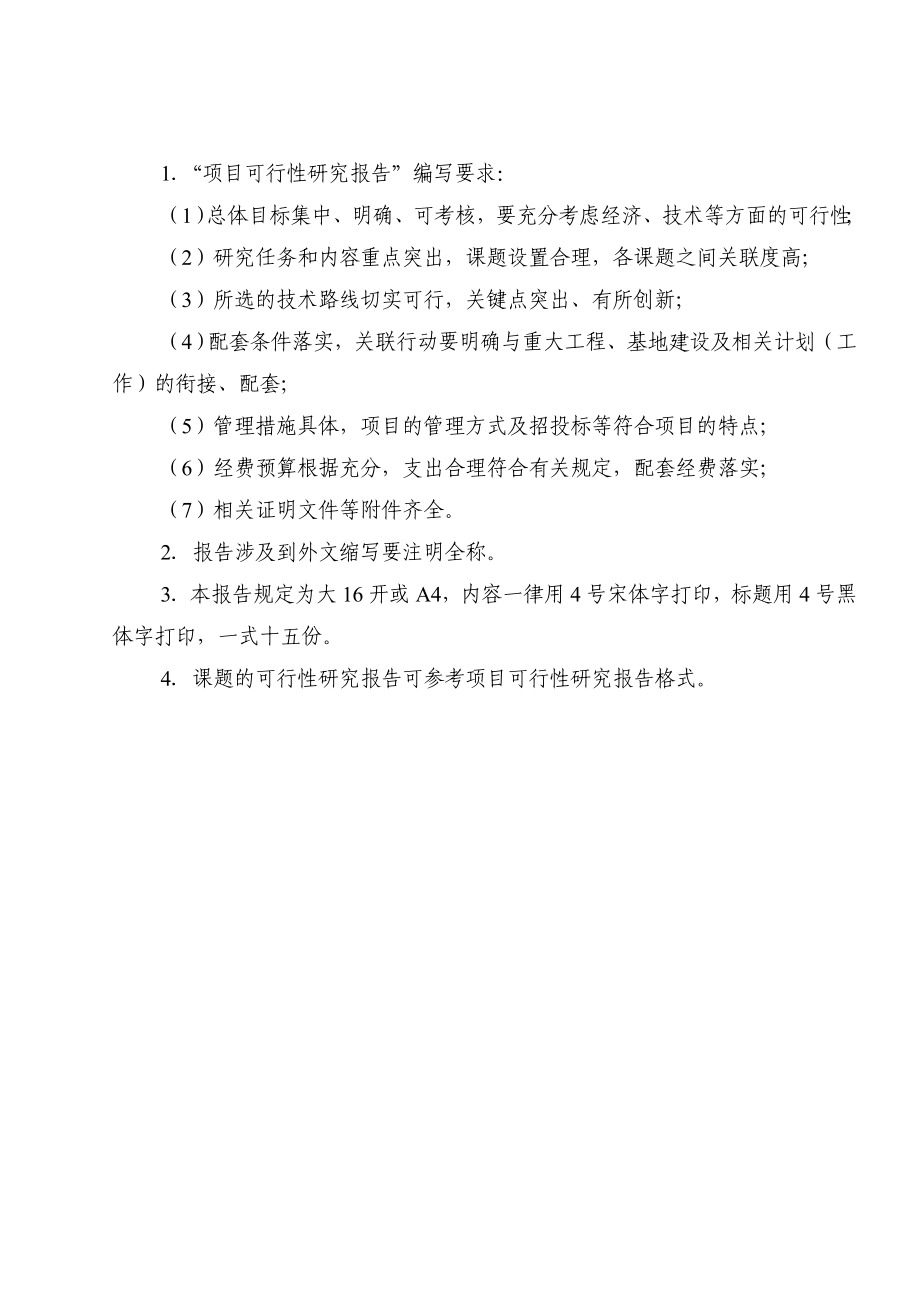 1. “项目可行性研究报告”编写要求:

（1）总体目标集中、明确、可考核，要充分考虑经济、技术等方面的可行性;

（2）研究任务和内容重点突出，课题设置合理，各课题之间关联度高;

（3）所选的技术路线切实可行，关键点突出、有所创新;

（4）配套条件落实，关联行动要明确与重大工程、基地建设及相关计划（工作）的衔接、配套;

（5）管理措施具体，项目的管理方式及招投标等符合项目的特点;

（6）经费预算根据充分，支出合理符合有关规定，配套经费落实;

（7）相关证明文件等附件齐全。

2. 报告涉及到外文缩写要注明全称。

3. 本报告规定为大 16 开或 A4，内容一律用 4 号宋体字打印，标题用 4 号黑体字打印，一式十五份。

4. 课题的可行性研究报告可参考项目可行性研究报告格式。